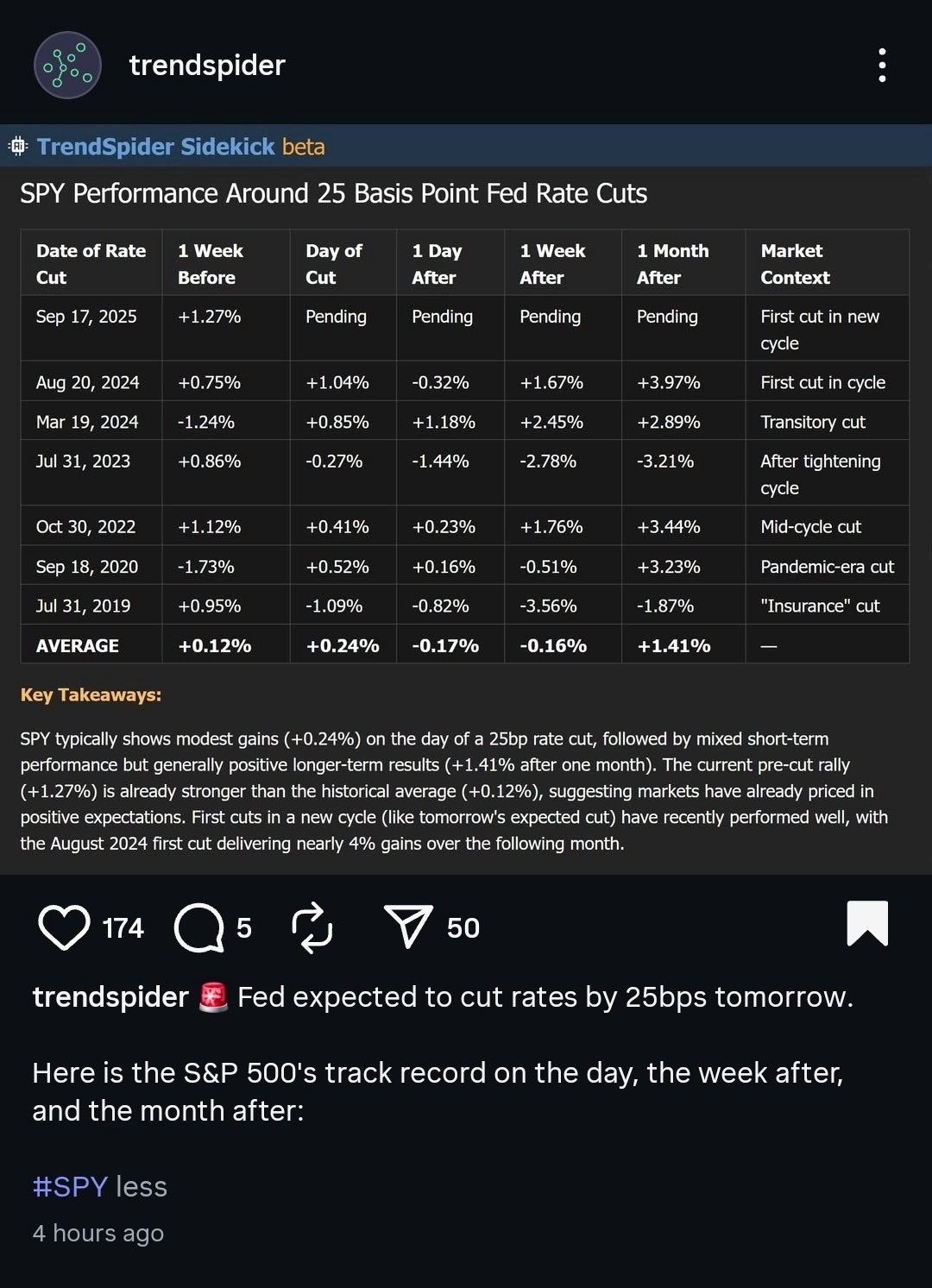 trendspider

TrendSpider Sidekick beta

SPY Performance Around 25 Basis Point Fed Rate Cuts

| Date of Rate Cut | 1 Week Before | Day of Cut | 1 Day After | 1 Week After | 1 Month After | Market Context |
|---|---|---|---|---|---|---|
| Sep 17, 2025 | +1.27% | Pending | Pending | Pending | Pending | First cut in new cycle |
| Aug 20, 2024 | +0.75% | +1.04% | -0.32% | +1.67% | +3.97% | First cut in cycle |
| Mar 19, 2024 | -1.24% | +0.85% | +1.18% | +2.45% | +2.89% | Transitory cut |
| Jul 31, 2023 | +0.86% | -0.27% | -1.44% | -2.78% | -3.21% | After tightening cycle |
| Oct 30, 2022 | +1.12% | +0.41% | +0.23% | +1.76% | +3.44% | Mid-cycle cut |
| Sep 18, 2020 | -1.73% | +0.52% | +0.16% | -0.51% | +3.23% | Pandemic-era cut |
| Jul 31, 2019 | +0.95% | -1.09% | -0.82% | -3.56% | -1.87% | "Insurance" cut |
| AVERAGE | +0.12% | +0.24% | -0.17% | -0.16% | +1.41% | — |

Key Takeaways:

SPY typically shows modest gains (+0.24%) on the day of a 25bp rate cut, followed by mixed short-term performance but generally positive longer-term results (+1.41% after one month). The current pre-cut rally (+1.27%) is already stronger than the historical average (+0.12%), suggesting markets have already priced in positive expectations. First cuts in a new cycle (like tomorrow's expected cut) have recently performed well, with the August 2024 first cut delivering nearly 4% gains over the following month.

174 5 50

trendspider 🚨 Fed expected to cut rates by 25bps tomorrow.

Here is the S&P 500's track record on the day, the week after, and the month after:

#SPY less

4 hours ago